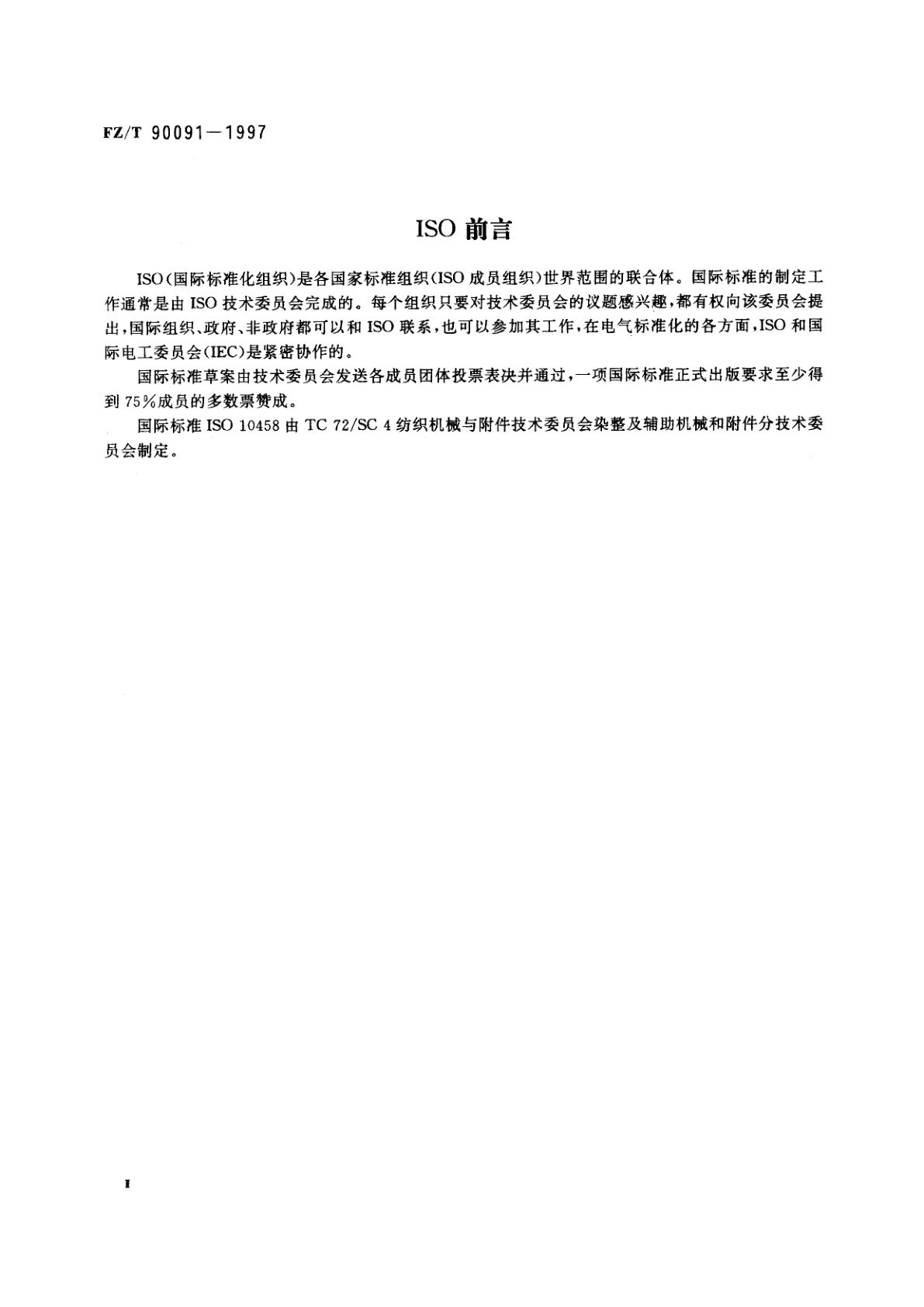 FZ/T 90091－1997

ISO 前言

ISO（国际标准化组织）是各国家标准组织（ISO 成员组织）世界范围的联合体。国际标准的制定工作通常是由 ISO 技术委员会完成的。每个组织只要对技术委员会的议题感兴趣，都有权向该委员会提出，国际组织、政府、非政府都可以和 ISO 联系，也可以参加其工作，在电气标准化的各方面，ISO 和国际电工委员会（IEC）是紧密协作的。

国际标准草案由技术委员会发送各成员团体投票表决并通过，一项国际标准正式出版要求至少得到 75％成员的多数票赞成。

国际标准 ISO 10458 由 TC 72/SC 4 纺织机械与附件技术委员会染整及辅助机械和附件分技术委员会制定。

I